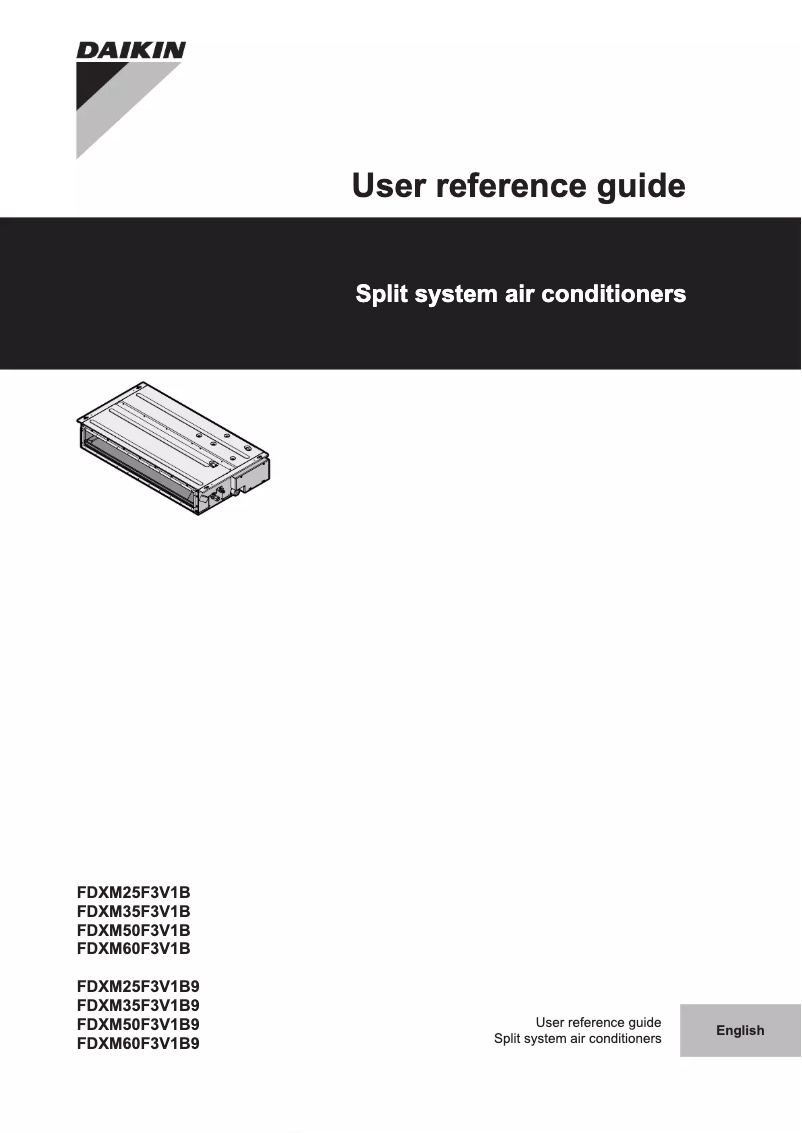 DAIKIN

User reference guide

Split system air conditioners

FDXM25F3V1B
FDXM35F3V1B
FDXM50F3V1B
FDXM60F3V1B

FDXM25F3V1B9
FDXM35F3V1B9
FDXM50F3V1B9
FDXM60F3V1B9

User reference guide
Split system air conditioners

English